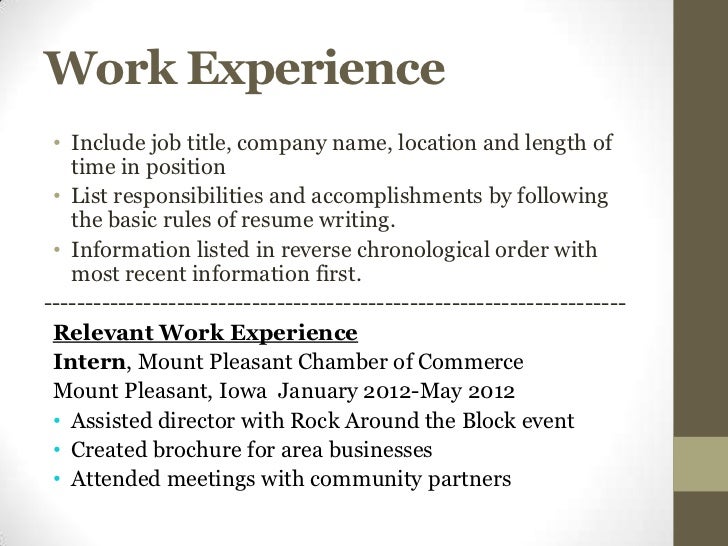 Work Experience

• Include job title, company name, location and length of time in position
• List responsibilities and accomplishments by following the basic rules of resume writing.
• Information listed in reverse chronological order with most recent information first.

--------------------------------------------------------------------

Relevant Work Experience
Intern, Mount Pleasant Chamber of Commerce
Mount Pleasant, Iowa January 2012-May 2012
• Assisted director with Rock Around the Block event
• Created brochure for area businesses
• Attended meetings with community partners